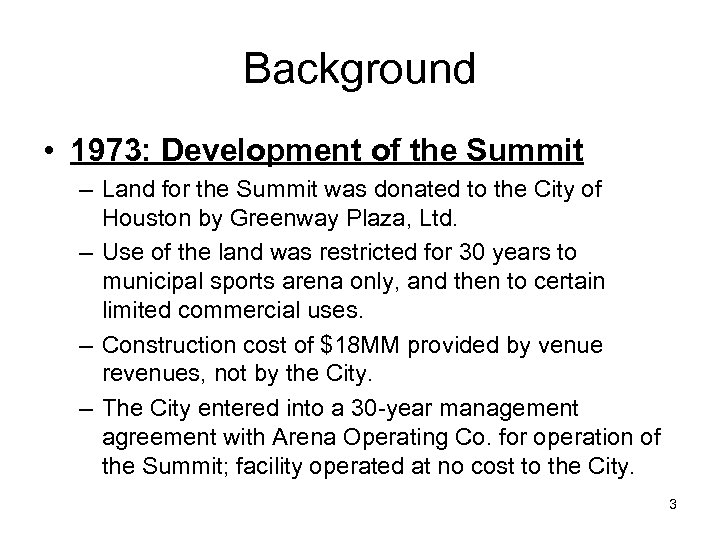 Background

• 1973: Development of the Summit

– Land for the Summit was donated to the City of Houston by Greenway Plaza, Ltd.

– Use of the land was restricted for 30 years to municipal sports arena only, and then to certain limited commercial uses.

– Construction cost of \$18MM provided by venue revenues, not by the City.

– The City entered into a 30-year management agreement with Arena Operating Co. for operation of the Summit; facility operated at no cost to the City.

3